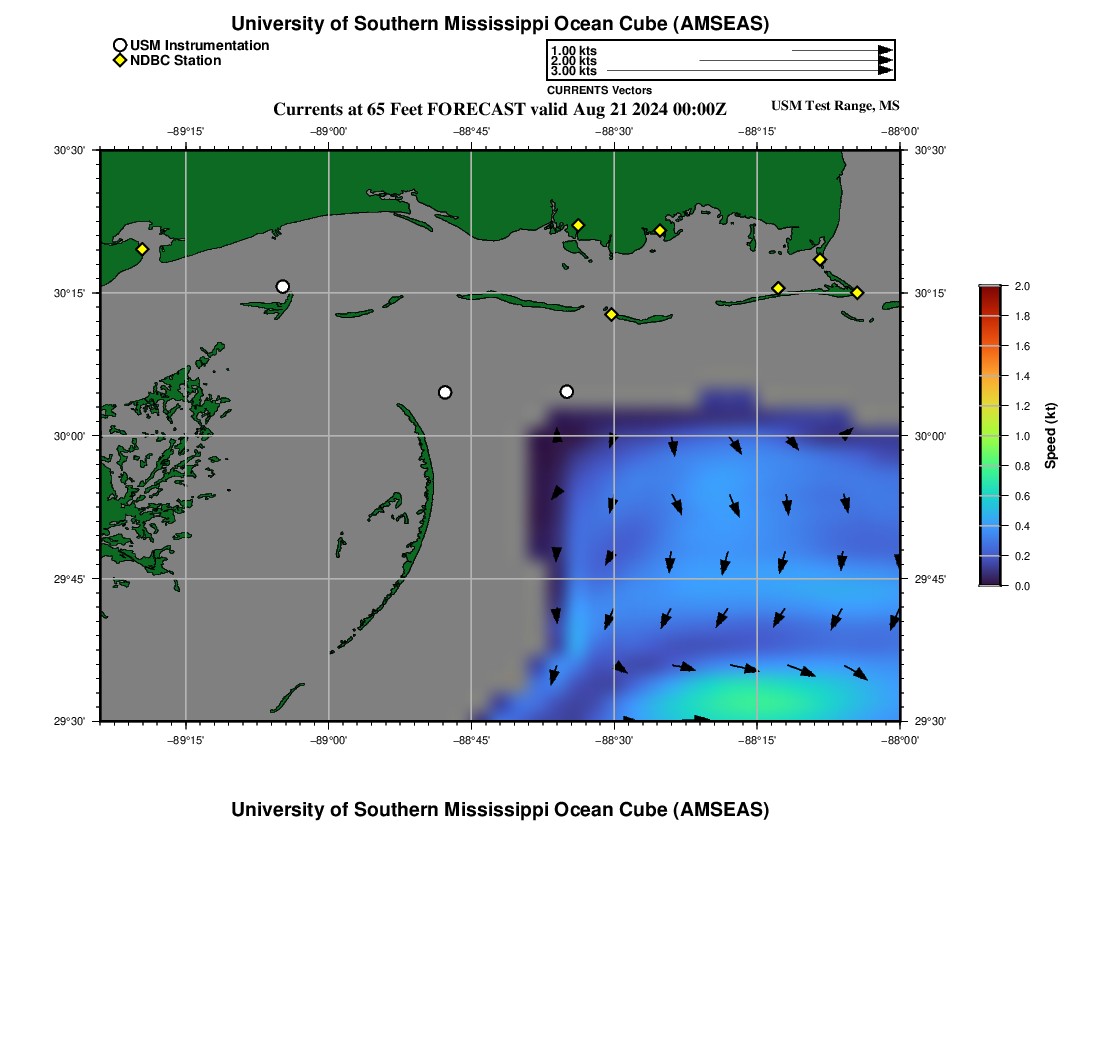 University of Southern Mississippi Ocean Cube (AMSEAS)

USM Instrumentation
NDBC Station

1.00 kts
2.00 kts
3.00 kts
CURRENTS Vectors

Currents at 65 Feet FORECAST valid Aug 21 2024 00:00Z

USM Test Range, MS

−89°15' −89°00' −88°45' −88°30' −88°15' −88°00'

30°30'
30°15'
30°00'
29°45'
29°30'

30°30'
30°15'
30°00'
29°45'
29°30'

−89°15' −89°00' −88°45' −88°30' −88°15' −88°00'

2.0
1.8
1.6
1.4
1.2
1.0
0.8
0.6
0.4
0.2
0.0
Speed (kt)

University of Southern Mississippi Ocean Cube (AMSEAS)